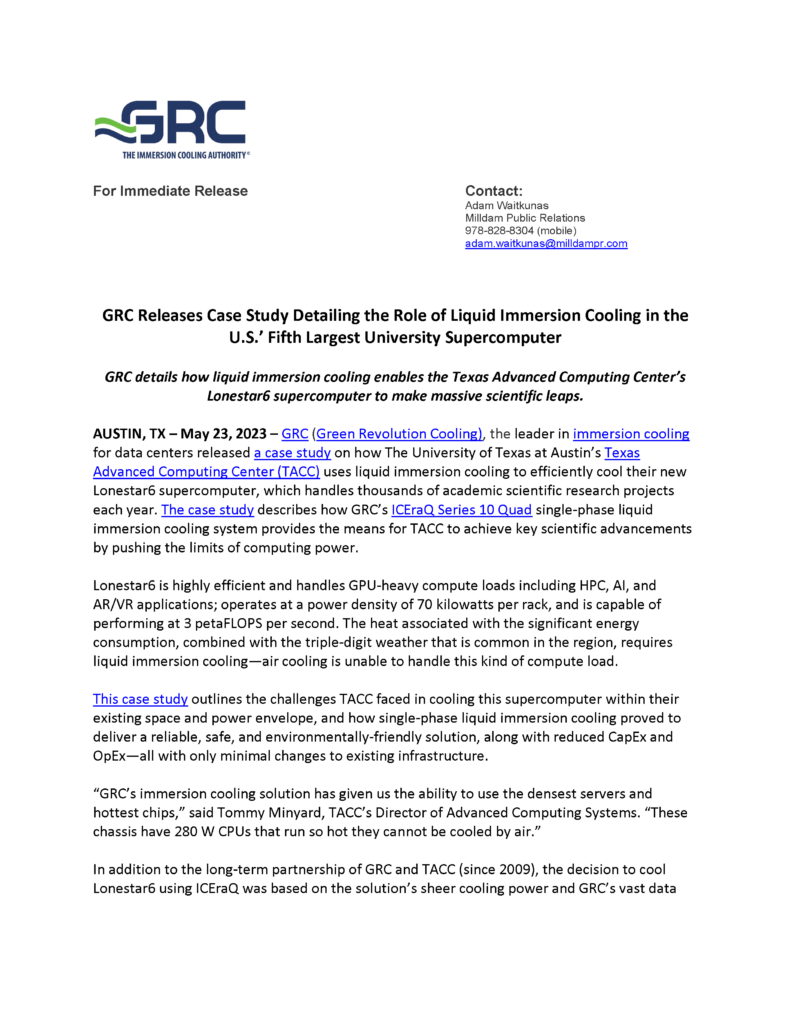 GRC
THE IMMERSION COOLING AUTHORITY®

For Immediate Release

Contact:
Adam Waitkunas
Milldam Public Relations
978-828-8304 (mobile)
adam.waitkunas@milldampr.com

GRC Releases Case Study Detailing the Role of Liquid Immersion Cooling in the U.S.' Fifth Largest University Supercomputer

GRC details how liquid immersion cooling enables the Texas Advanced Computing Center's Lonestar6 supercomputer to make massive scientific leaps.

AUSTIN, TX – May 23, 2023 – GRC (Green Revolution Cooling), the leader in immersion cooling for data centers released a case study on how The University of Texas at Austin's Texas Advanced Computing Center (TACC) uses liquid immersion cooling to efficiently cool their new Lonestar6 supercomputer, which handles thousands of academic scientific research projects each year. The case study describes how GRC's ICEraQ Series 10 Quad single-phase liquid immersion cooling system provides the means for TACC to achieve key scientific advancements by pushing the limits of computing power.

Lonestar6 is highly efficient and handles GPU-heavy compute loads including HPC, AI, and AR/VR applications; operates at a power density of 70 kilowatts per rack, and is capable of performing at 3 petaFLOPS per second. The heat associated with the significant energy consumption, combined with the triple-digit weather that is common in the region, requires liquid immersion cooling—air cooling is unable to handle this kind of compute load.

This case study outlines the challenges TACC faced in cooling this supercomputer within their existing space and power envelope, and how single-phase liquid immersion cooling proved to deliver a reliable, safe, and environmentally-friendly solution, along with reduced CapEx and OpEx—all with only minimal changes to existing infrastructure.

"GRC's immersion cooling solution has given us the ability to use the densest servers and hottest chips," said Tommy Minyard, TACC's Director of Advanced Computing Systems. "These chassis have 280 W CPUs that run so hot they cannot be cooled by air."

In addition to the long-term partnership of GRC and TACC (since 2009), the decision to cool Lonestar6 using ICEraQ was based on the solution's sheer cooling power and GRC's vast data